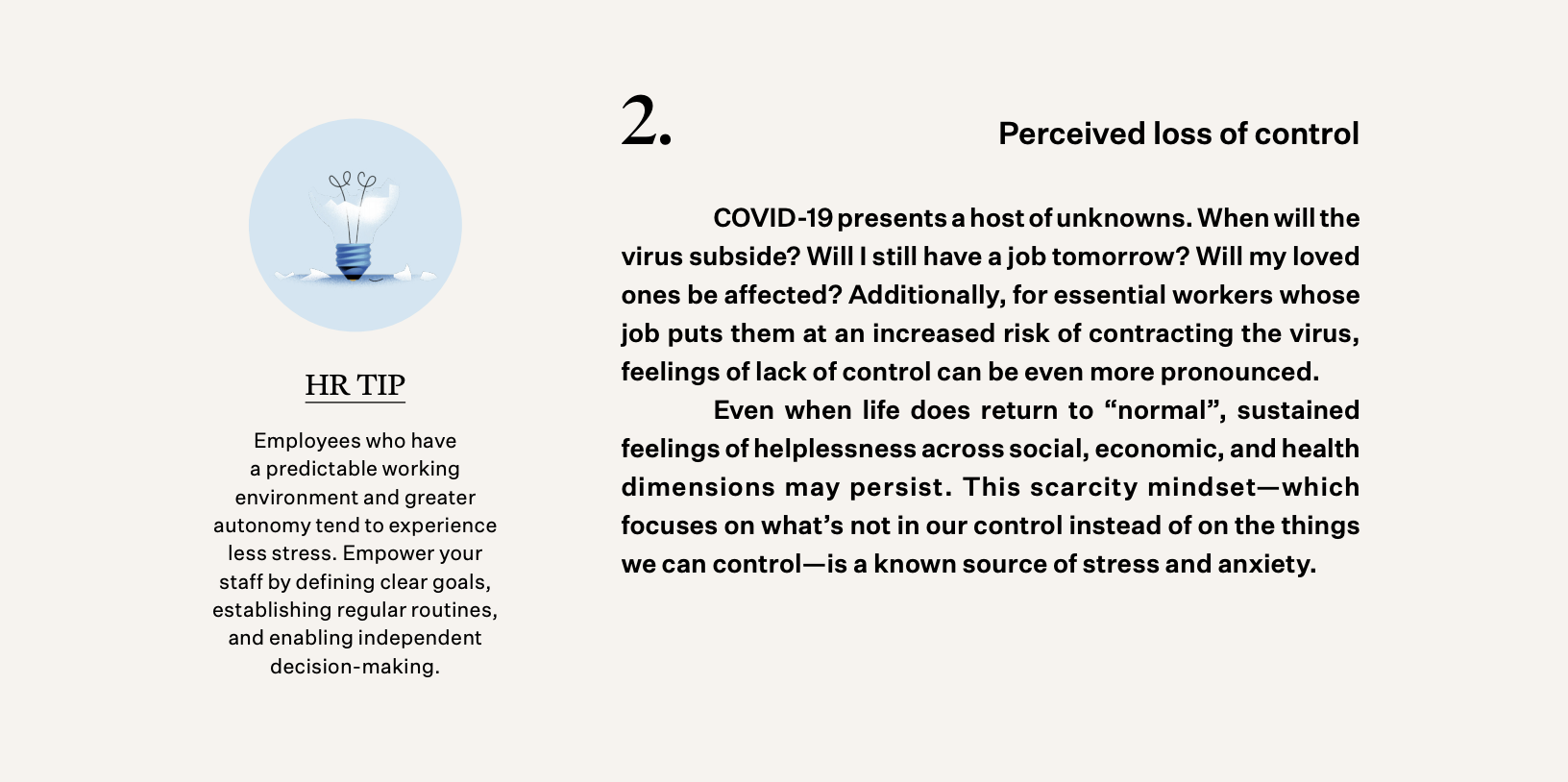 HR TIP

Employees who have a predictable working environment and greater autonomy tend to experience less stress. Empower your staff by defining clear goals, establishing regular routines, and enabling independent decision-making.

2.

Perceived loss of control

COVID-19 presents a host of unknowns. When will the virus subside? Will I still have a job tomorrow? Will my loved ones be affected? Additionally, for essential workers whose job puts them at an increased risk of contracting the virus, feelings of lack of control can be even more pronounced.

Even when life does return to “normal”, sustained feelings of helplessness across social, economic, and health dimensions may persist. This scarcity mindset—which focuses on what’s not in our control instead of on the things we can control—is a known source of stress and anxiety.